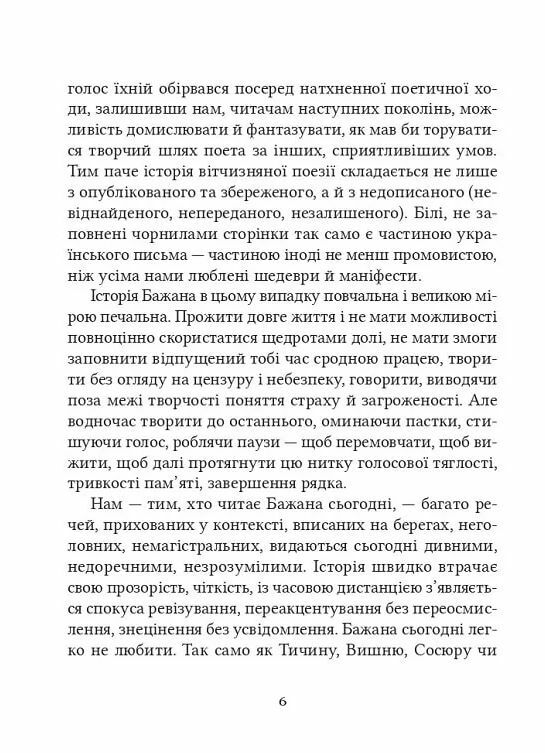 голос їхній обірвався посеред натхненної поетичної ходи, залишивши нам, читачам наступних поколінь, можливість домислювати й фантазувати, як мав би торуватися творчий шлях поета за інших, сприятливіших умов. Тим паче історія вітчизняної поезії складається не лише з опублікованого та збереженого, а й з недописаного (невіднайденого, непереданого, незалишеного). Білі, не заповнені чорнилами сторінки так само є частиною українського письма — частиною іноді не менш промовистою, ніж усіма нами люблені шедеври й маніфести.

Історія Бажана в цьому випадку повчальна і великою мірою печальна. Прожити довге життя і не мати можливості повноцінно скористатися щедротами долі, не мати змоги заповнити відпущений тобі час сродною працею, творити без огляду на цензуру і небезпеку, говорити, виводячи поза межі творчості поняття страху й загроженості. Але водночас творити до останнього, оминаючи пастки, стишуючи голос, роблячи паузи — щоб перемовчати, щоб вижити, щоб далі протягнути цю нитку голосової тяглості, тривкості пам'яті, завершення рядка.

Нам — тим, хто читає Бажана сьогодні, — багато речей, прихованих у контексті, вписаних на берегах, неголовних, немагістральних, видаються сьогодні дивними, недоречними, незрозумілими. Історія швидко втрачає свою прозорість, чіткість, із часовою дистанцією з'являється спокуса ревізування, переакцентування без переосмислення, знецінення без усвідомлення. Бажана сьогодні легко не любити. Так само як Тичину, Вишню, Сосюру чи

6